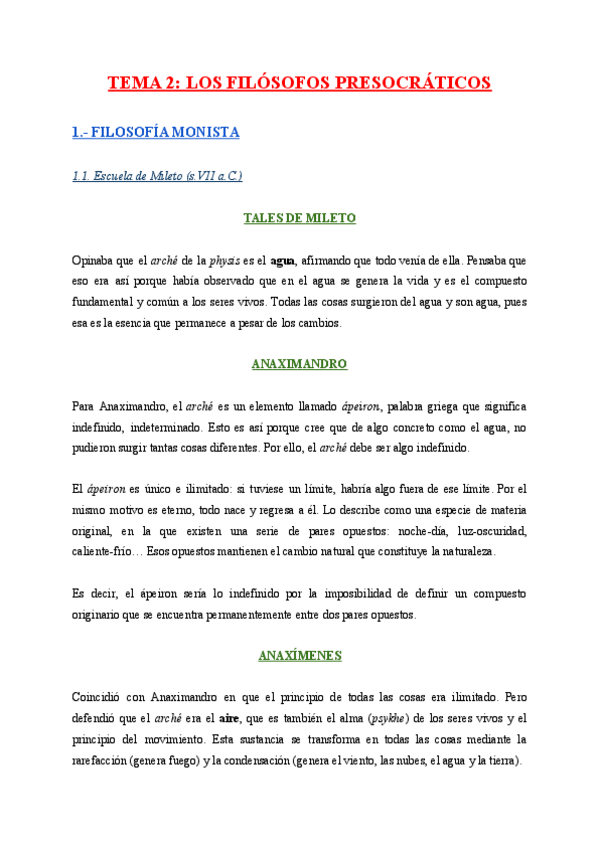 TEMA 2: LOS FILÓSOFOS PRESOCRÁTICOS

1.- FILOSOFÍA MONISTA

1.1. Escuela de Mileto (s.VII a.C.)

TALES DE MILETO

Opinaba que el arché de la physis es el agua, afirmando que todo venía de ella. Pensaba que eso era así porque había observado que en el agua se genera la vida y es el compuesto fundamental y común a los seres vivos. Todas las cosas surgieron del agua y son agua, pues esa es la esencia que permanece a pesar de los cambios.

ANAXIMANDRO

Para Anaximandro, el arché es un elemento llamado ápeiron, palabra griega que significa indefinido, indeterminado. Esto es así porque cree que de algo concreto como el agua, no pudieron surgir tantas cosas diferentes. Por ello, el arché debe ser algo indefinido.

El ápeiron es único e ilimitado: si tuviese un límite, habría algo fuera de ese límite. Por el mismo motivo es eterno, todo nace y regresa a él. Lo describe como una especie de materia original, en la que existen una serie de pares opuestos: noche-día, luz-oscuridad, caliente-frío… Esos opuestos mantienen el cambio natural que constituye la naturaleza.

Es decir, el ápeiron sería lo indefinido por la imposibilidad de definir un compuesto originario que se encuentra permanentemente entre dos pares opuestos.

ANAXÍMENES

Coincidió con Anaximandro en que el principio de todas las cosas era ilimitado. Pero defendió que el arché era el aire, que es también el alma (psykhe) de los seres vivos y el principio del movimiento. Esta sustancia se transforma en todas las cosas mediante la rarefacción (genera fuego) y la condensación (genera el viento, las nubes, el agua y la tierra).